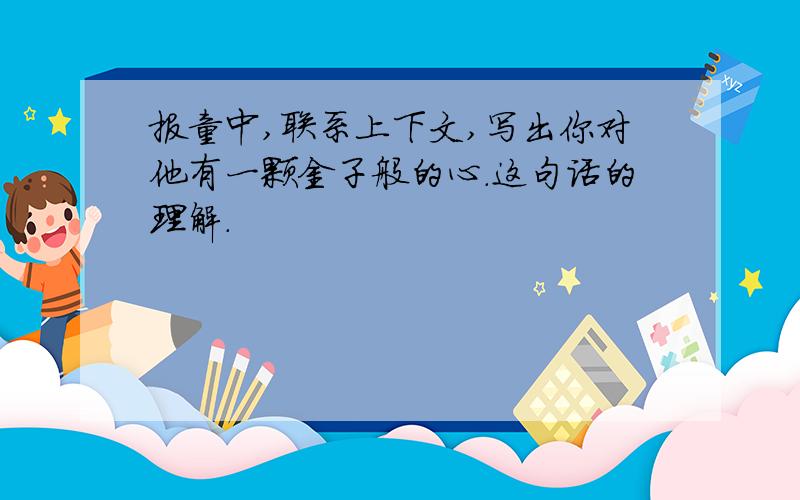 报童中,联系上下文,写出你对他有一颗金子般的心.这句话的理解.

xyz